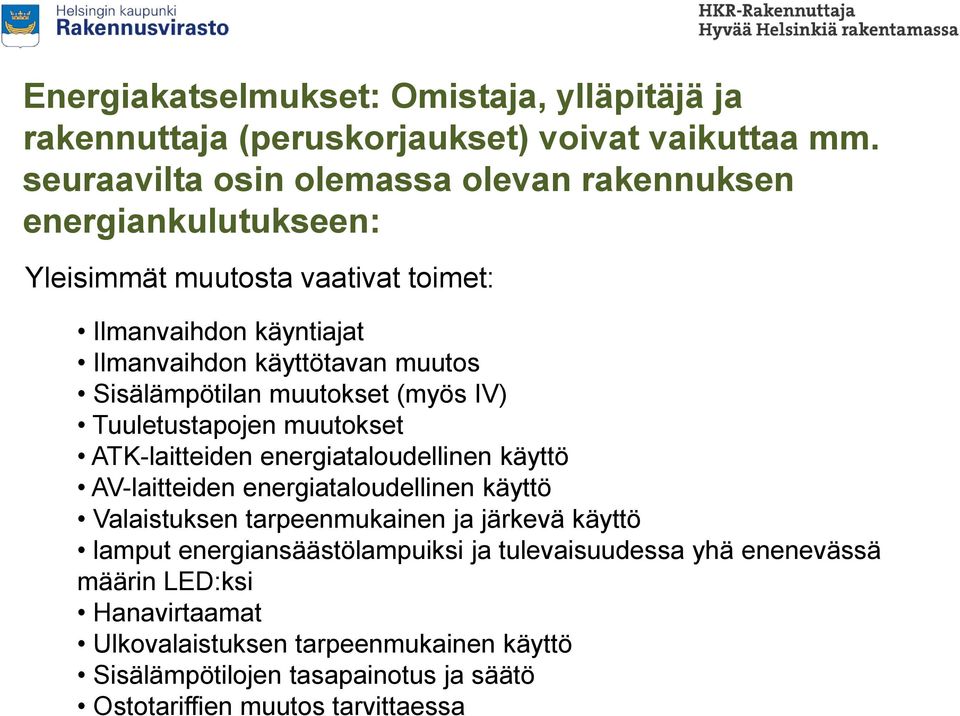 Helsingin kaupunki
Rakennusvirasto

HKR-Rakennuttaja
Hyvää Helsinkiä rakentamassa

Energiakatselmukset: Omistaja, ylläpitäjä ja rakennuttaja (peruskorjaukset) voivat vaikuttaa mm. seuraavilta osin olemassa olevan rakennuksen energiankulutukseen:

Yleisimmät muutosta vaativat toimet:

• Ilmanvaihdon käyntiajat
• Ilmanvaihdon käyttötavan muutos
• Sisälämpötilan muutokset (myös IV)
• Tuuletustapojen muutokset
• ATK-laitteiden energiataloudellinen käyttö
• AV-laitteiden energiataloudellinen käyttö
• Valaistuksen tarpeenmukainen ja järkevä käyttö
• lamput energiansäästölampuiksi ja tulevaisuudessa yhä enenevässä määrin LED:ksi
• Hanavirtaamat
• Ulkovalaistuksen tarpeenmukainen käyttö
• Sisälämpötilojen tasapainotus ja säätö
• Ostotariffien muutos tarvittaessa